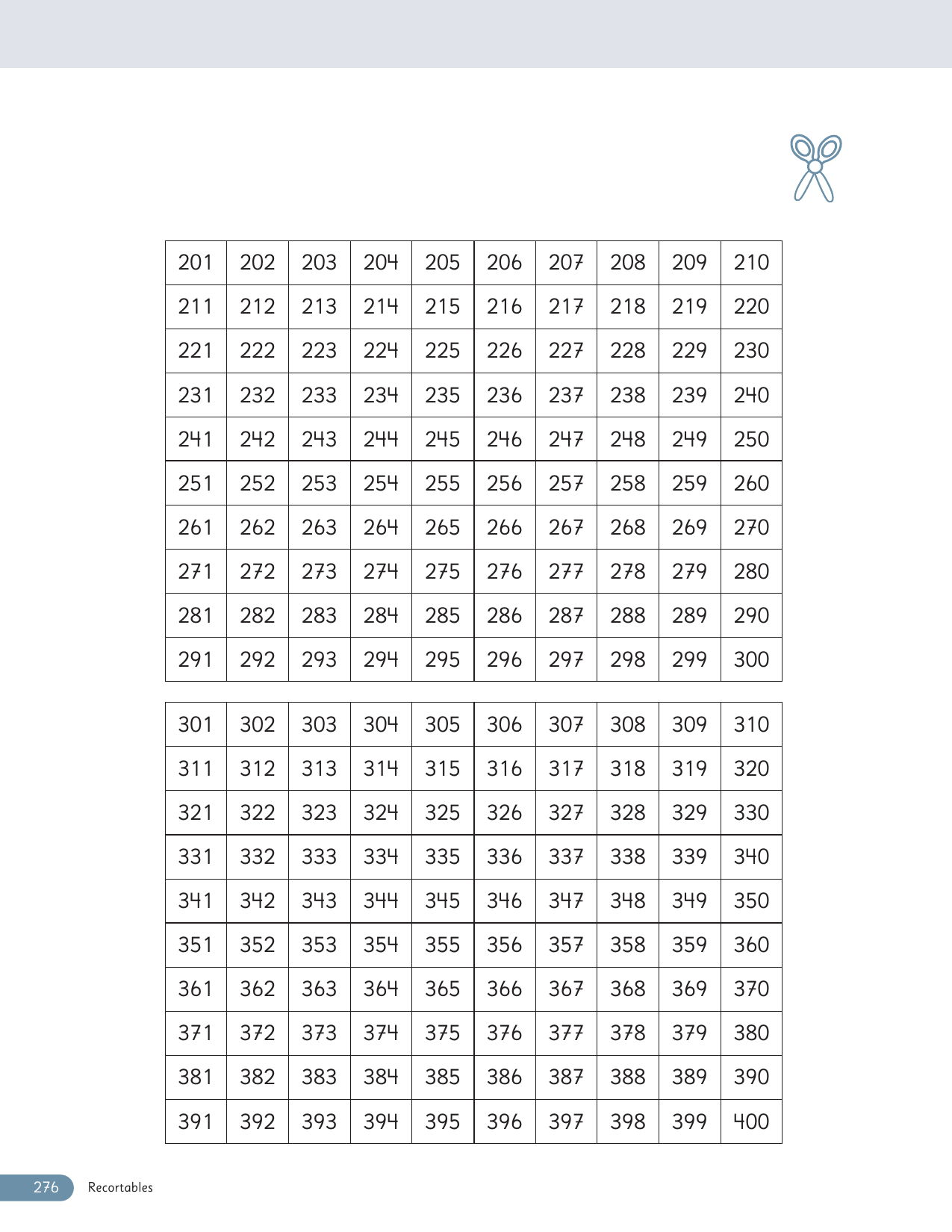 | 201 | 202 | 203 | 204 | 205 | 206 | 207 | 208 | 209 | 210 |
|---|---|---|---|---|---|---|---|---|---|
| 211 | 212 | 213 | 214 | 215 | 216 | 217 | 218 | 219 | 220 |
| 221 | 222 | 223 | 224 | 225 | 226 | 227 | 228 | 229 | 230 |
| 231 | 232 | 233 | 234 | 235 | 236 | 237 | 238 | 239 | 240 |
| 241 | 242 | 243 | 244 | 245 | 246 | 247 | 248 | 249 | 250 |
| 251 | 252 | 253 | 254 | 255 | 256 | 257 | 258 | 259 | 260 |
| 261 | 262 | 263 | 264 | 265 | 266 | 267 | 268 | 269 | 270 |
| 271 | 272 | 273 | 274 | 275 | 276 | 277 | 278 | 279 | 280 |
| 281 | 282 | 283 | 284 | 285 | 286 | 287 | 288 | 289 | 290 |
| 291 | 292 | 293 | 294 | 295 | 296 | 297 | 298 | 299 | 300 |

| 301 | 302 | 303 | 304 | 305 | 306 | 307 | 308 | 309 | 310 |
|---|---|---|---|---|---|---|---|---|---|
| 311 | 312 | 313 | 314 | 315 | 316 | 317 | 318 | 319 | 320 |
| 321 | 322 | 323 | 324 | 325 | 326 | 327 | 328 | 329 | 330 |
| 331 | 332 | 333 | 334 | 335 | 336 | 337 | 338 | 339 | 340 |
| 341 | 342 | 343 | 344 | 345 | 346 | 347 | 348 | 349 | 350 |
| 351 | 352 | 353 | 354 | 355 | 356 | 357 | 358 | 359 | 360 |
| 361 | 362 | 363 | 364 | 365 | 366 | 367 | 368 | 369 | 370 |
| 371 | 372 | 373 | 374 | 375 | 376 | 377 | 378 | 379 | 380 |
| 381 | 382 | 383 | 384 | 385 | 386 | 387 | 388 | 389 | 390 |
| 391 | 392 | 393 | 394 | 395 | 396 | 397 | 398 | 399 | 400 |

276 Recortables